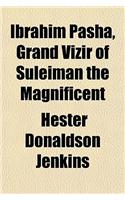 Ibrahim Pasha, Grand Vizir of Suleiman the Magnificent

Hester Donaldson Jenkins